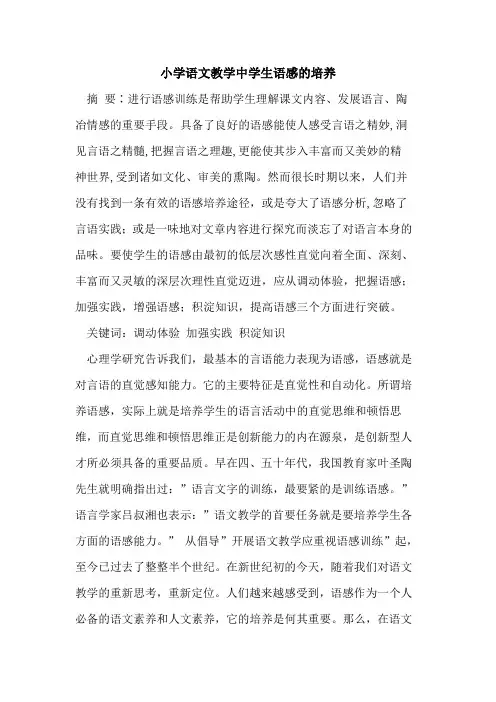 小学语文教学中学生语感的培养

摘 要：进行语感训练是帮助学生理解课文内容、发展语言、陶冶情感的重要手段。具备了良好的语感能使人感受言语之精妙，洞见言语之精髓，把握言语之理趣，更能使其步入丰富而又美妙的精神世界，受到诸如文化、审美的熏陶。然而很长时期以来，人们并没有找到一条有效的语感培养途径，或是夸大了语感分析，忽略了言语实践；或是一味地对文章内容进行探究而淡忘了对语言本身的品味。要使学生的语感由最初的低层次感性直觉向着全面、深刻、丰富而又灵敏的深层次理性直觉迈进，应从调动体验，把握语感；加强实践，增强语感；积淀知识，提高语感三个方面进行突破。

关键词：调动体验 加强实践 积淀知识

心理学研究告诉我们，最基本的言语能力表现为语感，语感就是对言语的直觉感知能力。它的主要特征是直觉性和自动化。所谓培养语感，实际上就是培养学生的语言活动中的直觉思维和顿悟思维，而直觉思维和顿悟思维正是创新能力的内在源泉，是创新型人才所必须具备的重要品质。早在四、五十年代，我国教育家叶圣陶先生就明确指出过：”语言文字的训练，最要紧的是训练语感。”语言学家吕叔湘也表示：”语文教学的首要任务就是要培养学生各方面的语感能力。” 从倡导”开展语文教学应重视语感训练”起，至今已过去了整整半个世纪。在新世纪初的今天，随着我们对语文教学的重新思考，重新定位。人们越来越感受到，语感作为一个人必备的语文素养和人文素养，它的培养是何其重要。那么，在语文